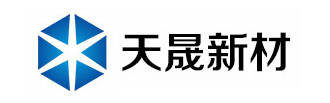 天晟新材